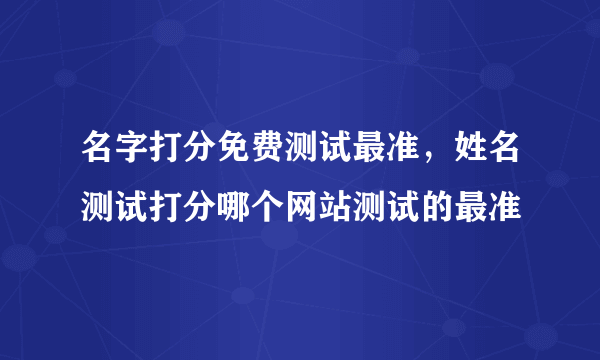 名字打分免费测试最准，姓名测试打分哪个网站测试的最准